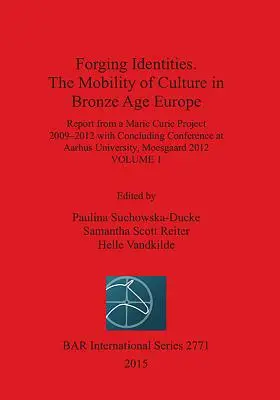 Forging Identities.
The Mobility of Culture in Bronze Age Europe

Report from a Marie Curie Project 2009–2012 with Concluding Conference at Aarhus University, Moesgaard 2012
VOLUME 1

Edited by

Paulina Suchowska-Ducke
Samantha Scott Reiter
Helle Vandkilde

BAR International Series 2771

2015